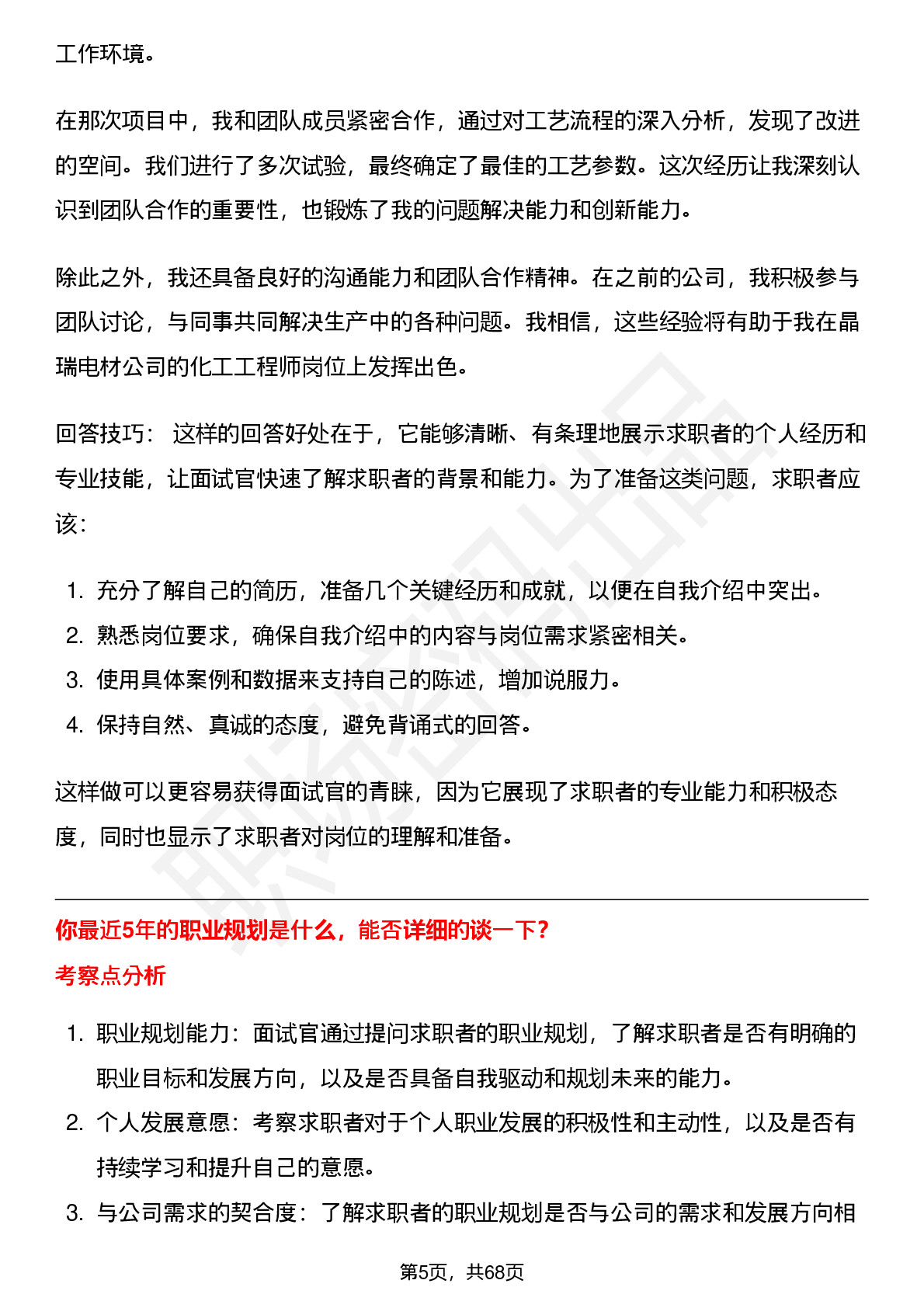 工作环境。

在那次项目中，我和团队成员紧密合作，通过对工艺流程的深入分析，发现了改进的空间。我们进行了多次试验，最终确定了最佳的工艺参数。这次经历让我深刻认识到团队合作的重要性，也锻炼了我的问题解决能力和创新能力。

除此之外，我还具备良好的沟通能力和团队合作精神。在之前的公司，我积极参与团队讨论，与同事共同解决生产中的各种问题。我相信，这些经验将有助于我在晶瑞电材公司的化工工程师岗位上发挥出色。

回答技巧： 这样的回答好处在于，它能够清晰、有条理地展示求职者的个人经历和专业技能，让面试官快速了解求职者的背景和能力。为了准备这类问题，求职者应该：

1. 充分了解自己的简历，准备几个关键经历和成就，以便在自我介绍中突出。
2. 熟悉岗位要求，确保自我介绍中的内容与岗位需求紧密相关。
3. 使用具体案例和数据来支持自己的陈述，增加说服力。
4. 保持自然、真诚的态度，避免背诵式的回答。

这样做可以更容易获得面试官的青睐，因为它展现了求职者的专业能力和积极态度，同时也显示了求职者对岗位的理解和准备。

你最近5年的职业规划是什么，能否详细的谈一下?

考察点分析

1. 职业规划能力：面试官通过提问求职者的职业规划，了解求职者是否有明确的职业目标和发展方向，以及是否具备自我驱动和规划未来的能力。
2. 个人发展意愿：考察求职者对于个人职业发展的积极性和主动性，以及是否有持续学习和提升自己的意愿。
3. 与公司需求的契合度：了解求职者的职业规划是否与公司的需求和发展方向相

第5页，共68页